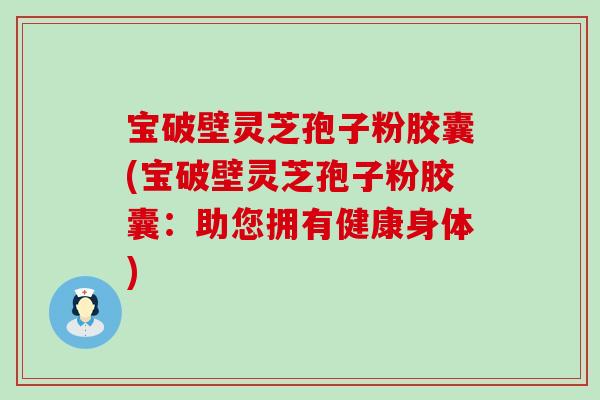 宝破壁灵芝孢子粉胶囊(宝破壁灵芝孢子粉胶囊：助您拥有健康身体)